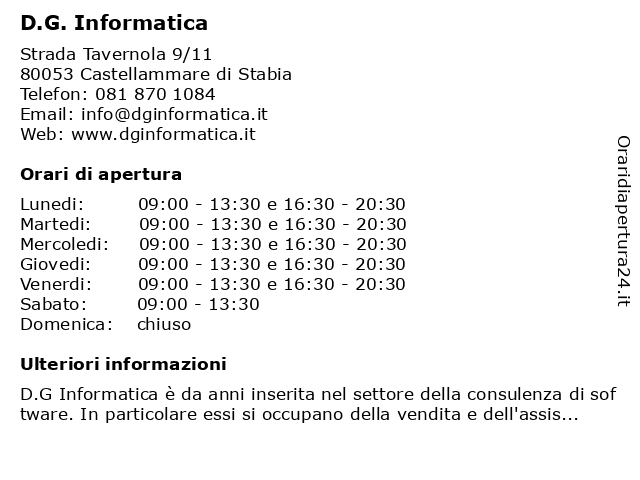 D.G. Informatica

Strada Tavernola 9/11
80053 Castellammare di Stabia
Telefon: 081 870 1084
Email: info@dginformatica.it
Web: www.dginformatica.it

Orari di apertura

| | |
|---|---|
| Lunedi: | 09:00 - 13:30 e 16:30 - 20:30 |
| Martedi: | 09:00 - 13:30 e 16:30 - 20:30 |
| Mercoledi: | 09:00 - 13:30 e 16:30 - 20:30 |
| Giovedi: | 09:00 - 13:30 e 16:30 - 20:30 |
| Venerdi: | 09:00 - 13:30 e 16:30 - 20:30 |
| Sabato: | 09:00 - 13:30 |
| Domenica: | chiuso |

Ulteriori informazioni

D.G Informatica è da anni inserita nel settore della consulenza di sof tware. In particolare essi si occupano della vendita e dell'assis...

Oraridiapertura24.it